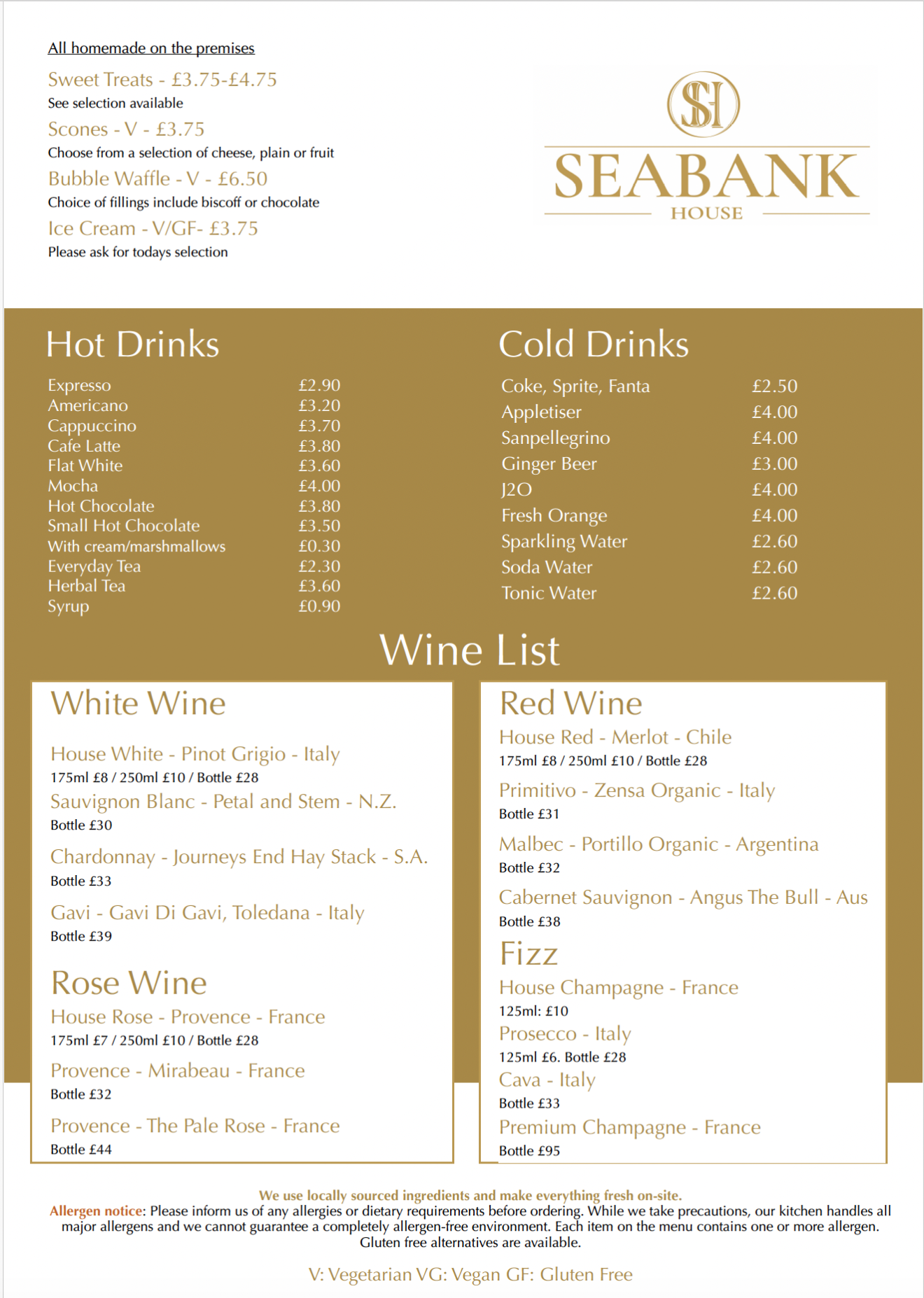 All homemade on the premises

Sweet Treats - £3.75-£4.75
See selection available

Scones - V - £3.75
Choose from a selection of cheese, plain or fruit

Bubble Waffle - V - £6.50
Choice of fillings include biscoff or chocolate

Ice Cream - V/GF- £3.75
Please ask for todays selection

SH
SEABANK
HOUSE

Hot Drinks

| | |
|---|---|
| Expresso | £2.90 |
| Americano | £3.20 |
| Cappuccino | £3.70 |
| Cafe Latte | £3.80 |
| Flat White | £3.60 |
| Mocha | £4.00 |
| Hot Chocolate | £3.80 |
| Small Hot Chocolate | £3.50 |
| With cream/marshmallows | £0.30 |
| Everyday Tea | £2.30 |
| Herbal Tea | £3.60 |
| Syrup | £0.90 |

Cold Drinks

| | |
|---|---|
| Coke, Sprite, Fanta | £2.50 |
| Appletiser | £4.00 |
| Sanpellegrino | £4.00 |
| Ginger Beer | £3.00 |
| J2O | £4.00 |
| Fresh Orange | £4.00 |
| Sparkling Water | £2.60 |
| Soda Water | £2.60 |
| Tonic Water | £2.60 |

Wine List

White Wine

House White - Pinot Grigio - Italy
175ml £8 / 250ml £10 / Bottle £28

Sauvignon Blanc - Petal and Stem - N.Z.
Bottle £30

Chardonnay - Journeys End Hay Stack - S.A.
Bottle £33

Gavi - Gavi Di Gavi, Toledana - Italy
Bottle £39

Rose Wine

House Rose - Provence - France
175ml £7 / 250ml £10 / Bottle £28

Provence - Mirabeau - France
Bottle £32

Provence - The Pale Rose - France
Bottle £44

Red Wine

House Red - Merlot - Chile
175ml £8 / 250ml £10 / Bottle £28

Primitivo - Zensa Organic - Italy
Bottle £31

Malbec - Portillo Organic - Argentina
Bottle £32

Cabernet Sauvignon - Angus The Bull - Aus
Bottle £38

Fizz

House Champagne - France
125ml: £10

Prosecco - Italy
125ml £6. Bottle £28

Cava - Italy
Bottle £33

Premium Champagne - France
Bottle £95

We use locally sourced ingredients and make everything fresh on-site.
Allergen notice: Please inform us of any allergies or dietary requirements before ordering. While we take precautions, our kitchen handles all major allergens and we cannot guarantee a completely allergen-free environment. Each item on the menu contains one or more allergen. Gluten free alternatives are available.

V: Vegetarian VG: Vegan GF: Gluten Free